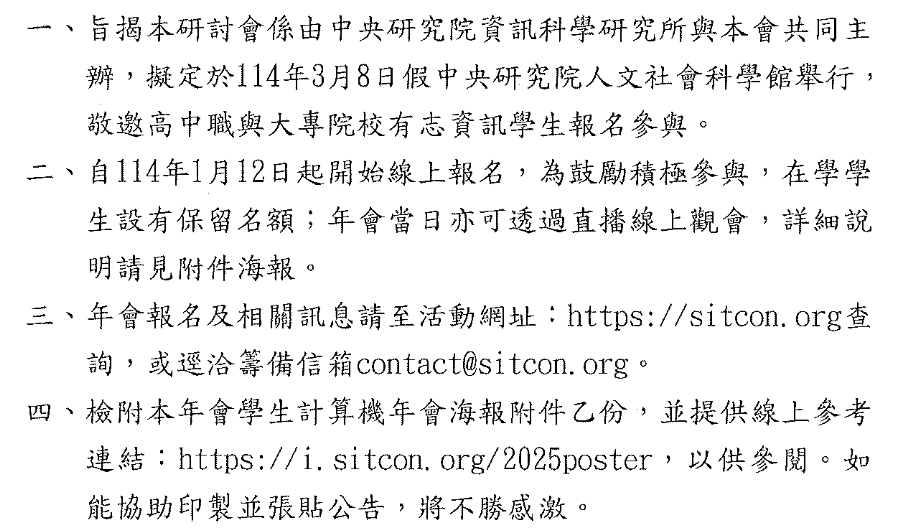 一、旨揭本研討會係由中央研究院資訊科學研究所與本會共同主辦，擬定於114年3月8日假中央研究院人文社會科學館舉行，敬邀高中職與大專院校有志資訊學生報名參與。

二、自114年1月12日起開始線上報名，為鼓勵積極參與，在學學生設有保留名額；年會當日亦可透過直播線上觀會，詳細說明請見附件海報。

三、年會報名及相關訊息請至活動網址：https://sitcon.org查詢，或逕洽籌備信箱contact@sitcon.org。

四、檢附本年會學生計算機年會海報附件乙份，並提供線上參考連結：https://i.sitcon.org/2025poster，以供參閱。如能協助印製並張貼公告，將不勝感激。